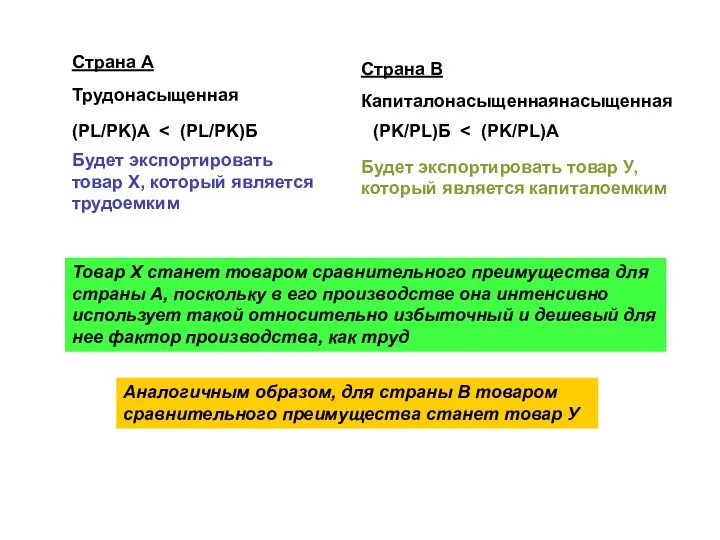 Страна А

Трудонасыщенная

(PL/PK)А < (PL/PK)Б

Будет экспортировать товар Х, который является трудоемким

Страна В

Капиталонасыщеннаянасыщенная

(PK/PL)Б < (PK/PL)А

Будет экспортировать товар У, который является капиталоемким

Товар Х станет товаром сравнительного преимущества для страны А, поскольку в его производстве она интенсивно использует такой относительно избыточный и дешевый для нее фактор производства, как труд

Аналогичным образом, для страны В товаром сравнительного преимущества станет товар У